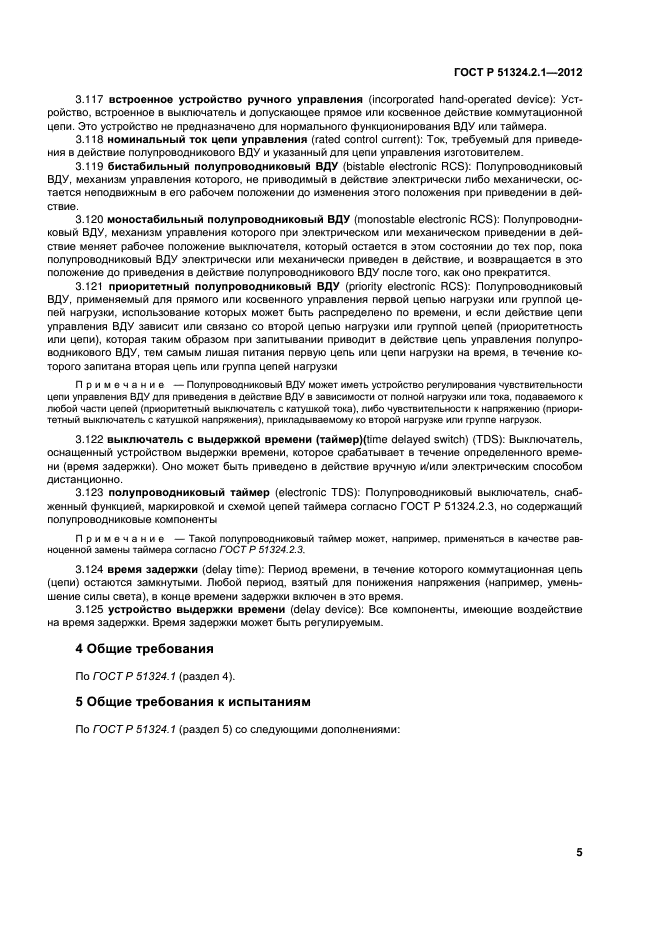 ГОСТ Р 51324.2.1—2012

3.117 встроенное устройство ручного управления (incorporated hand-operated device): Устройство, встроенное в выключатель и допускающее прямое или косвенное действие коммутационной цепи. Это устройство не предназначено для нормального функционирования ВДУ или таймера.

3.118 номинальный ток цепи управления (rated control current): Ток, требуемый для приведения в действие полупроводникового ВДУ и указанный для цепи управления изготовителем.

3.119 бистабильный полупроводниковый ВДУ (bistable electronic RCS): Полупроводниковый ВДУ, механизм управления которого, не приводимый в действие электрически либо механически, остается неподвижным в его рабочем положении до изменения этого положения при приведении в действие.

3.120 моностабильный полупроводниковый ВДУ (monostable electronic RCS): Полупроводниковый ВДУ, механизм управления которого при электрическом или механическом приведении в действие меняет рабочее положение выключателя, который остается в этом состоянии до тех пор, пока полупроводниковый ВДУ электрически или механически приведен в действие, и возвращается в это положение до приведения в действие полупроводникового ВДУ после того, как оно прекратится.

3.121 приоритетный полупроводниковый ВДУ (priority electronic RCS): Полупроводниковый ВДУ, применяемый для прямого или косвенного управления первой цепью нагрузки или группой цепей нагрузки, использование которых может быть распределено по времени, и если действие цепи управления ВДУ зависит или связано со второй цепью нагрузки или группой цепей (приоритетность или цепи), которая таким образом при запитывании приводит в действие цепь управления полупроводникового ВДУ, тем самым лишая питания первую цепь или цепи нагрузки на время, в течение которого запитана вторая цепь или группа цепей нагрузки

Примечание — Полупроводниковый ВДУ может иметь устройство регулирования чувствительности цепи управления ВДУ для приведения в действие ВДУ в зависимости от полной нагрузки или тока, подаваемого к любой части цепей (приоритетный выключатель с катушкой тока), либо чувствительности к напряжению (приоритетный выключатель с катушкой напряжения), прикладываемому ко второй нагрузке или группе нагрузок.

3.122 выключатель с выдержкой времени (таймер)(time delayed switch) (TDS): Выключатель, оснащенный устройством выдержки времени, которое срабатывает в течение определенного времени (время задержки). Оно может быть приведено в действие вручную и/или электрическим способом дистанционно.

3.123 полупроводниковый таймер (electronic TDS): Полупроводниковый выключатель, снабженный функцией, маркировкой и схемой цепей таймера согласно ГОСТ Р 51324.2.3, но содержащий полупроводниковые компоненты

Примечание — Такой полупроводниковый таймер может, например, применяться в качестве равноценной замены таймера согласно ГОСТ Р 51324.2.3.

3.124 время задержки (delay time): Период времени, в течение которого коммутационная цепь (цепи) остаются замкнутыми. Любой период, взятый для понижения напряжения (например, уменьшение силы света), в конце времени задержки включен в это время.

3.125 устройство выдержки времени (delay device): Все компоненты, имеющие воздействие на время задержки. Время задержки может быть регулируемым.

4 Общие требования

По ГОСТ Р 51324.1 (раздел 4).

5 Общие требования к испытаниям

По ГОСТ Р 51324.1 (раздел 5) со следующими дополнениями:

5